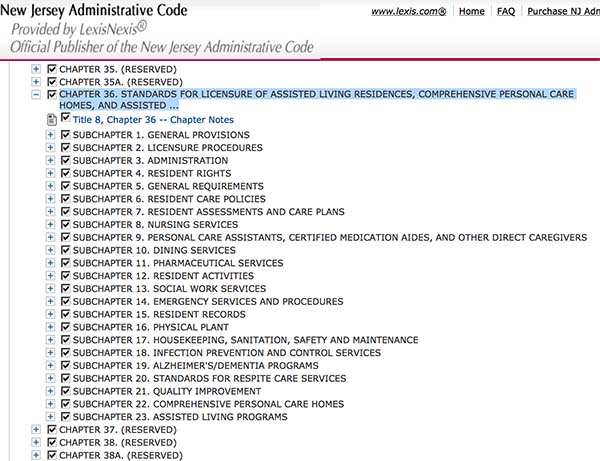 New Jersey Administrative Code
Provided by LexisNexis®
Official Publisher of the New Jersey Administrative Code

www.lexis.com® | Home | FAQ | Purchase NJ Adm

CHAPTER 35. (RESERVED)
CHAPTER 35A. (RESERVED)
CHAPTER 36. STANDARDS FOR LICENSURE OF ASSISTED LIVING RESIDENCES, COMPREHENSIVE PERSONAL CARE HOMES, AND ASSISTED ...
Title 8, Chapter 36 -- Chapter Notes
SUBCHAPTER 1. GENERAL PROVISIONS
SUBCHAPTER 2. LICENSURE PROCEDURES
SUBCHAPTER 3. ADMINISTRATION
SUBCHAPTER 4. RESIDENT RIGHTS
SUBCHAPTER 5. GENERAL REQUIREMENTS
SUBCHAPTER 6. RESIDENT CARE POLICIES
SUBCHAPTER 7. RESIDENT ASSESSMENTS AND CARE PLANS
SUBCHAPTER 8. NURSING SERVICES
SUBCHAPTER 9. PERSONAL CARE ASSISTANTS, CERTIFIED MEDICATION AIDES, AND OTHER DIRECT CAREGIVERS
SUBCHAPTER 10. DINING SERVICES
SUBCHAPTER 11. PHARMACEUTICAL SERVICES
SUBCHAPTER 12. RESIDENT ACTIVITIES
SUBCHAPTER 13. SOCIAL WORK SERVICES
SUBCHAPTER 14. EMERGENCY SERVICES AND PROCEDURES
SUBCHAPTER 15. RESIDENT RECORDS
SUBCHAPTER 16. PHYSICAL PLANT
SUBCHAPTER 17. HOUSEKEEPING, SANITATION, SAFETY AND MAINTENANCE
SUBCHAPTER 18. INFECTION PREVENTION AND CONTROL SERVICES
SUBCHAPTER 19. ALZHEIMER'S/DEMENTIA PROGRAMS
SUBCHAPTER 20. STANDARDS FOR RESPITE CARE SERVICES
SUBCHAPTER 21. QUALITY IMPROVEMENT
SUBCHAPTER 22. COMPREHENSIVE PERSONAL CARE HOMES
SUBCHAPTER 23. ASSISTED LIVING PROGRAMS
CHAPTER 37. (RESERVED)
CHAPTER 38. (RESERVED)
CHAPTER 38A. (RESERVED)